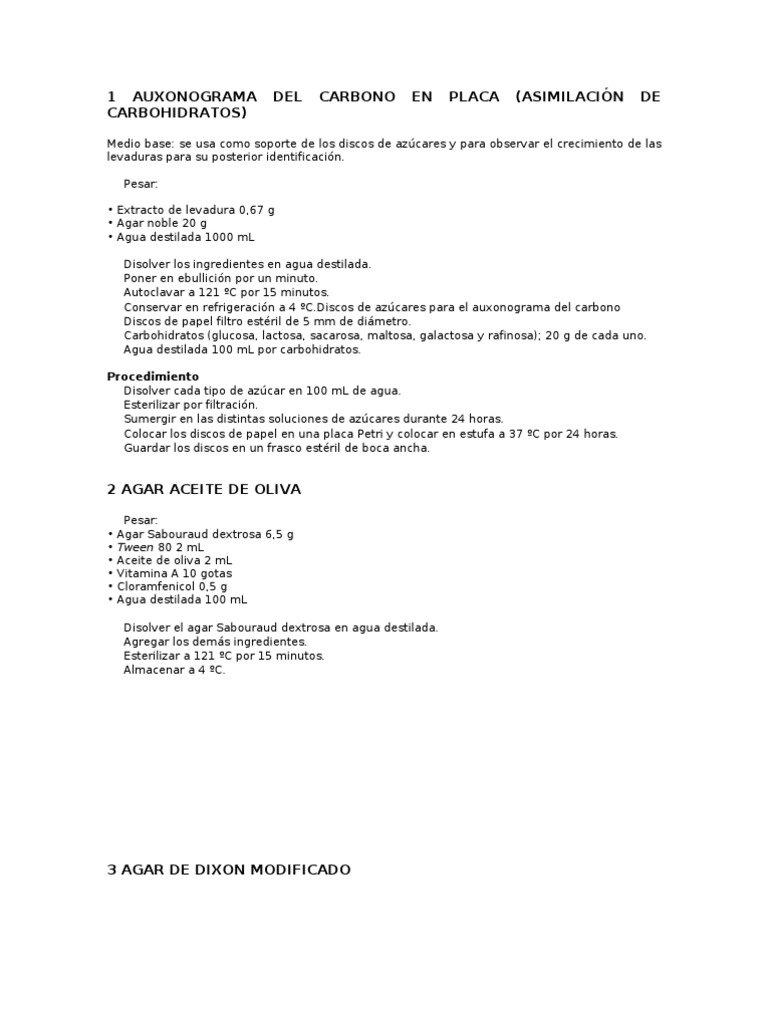 1 AUXONOGRAMA DEL CARBONO EN PLACA (ASIMILACIÓN DE CARBOHIDRATOS)

Medio base: se usa como soporte de los discos de azúcares y para observar el crecimiento de las levaduras para su posterior identificación.

Pesar:

• Extracto de levadura 0,67 g
• Agar noble 20 g
• Agua destilada 1000 mL

Disolver los ingredientes en agua destilada.
Poner en ebullición por un minuto.
Autoclavar a 121 ºC por 15 minutos.
Conservar en refrigeración a 4 ºC.Discos de azúcares para el auxonograma del carbono
Discos de papel filtro estéril de 5 mm de diámetro.
Carbohidratos (glucosa, lactosa, sacarosa, maltosa, galactosa y rafinosa); 20 g de cada uno.
Agua destilada 100 mL por carbohidratos.

Procedimiento
Disolver cada tipo de azúcar en 100 mL de agua.
Esterilizar por filtración.
Sumergir en las distintas soluciones de azúcares durante 24 horas.
Colocar los discos de papel en una placa Petri y colocar en estufa a 37 ºC por 24 horas.
Guardar los discos en un frasco estéril de boca ancha.

2 AGAR ACEITE DE OLIVA

Pesar:
• Agar Sabouraud dextrosa 6,5 g
• Tween 80 2 mL
• Aceite de oliva 2 mL
• Vitamina A 10 gotas
• Cloramfenicol 0,5 g
• Agua destilada 100 mL

Disolver el agar Sabouraud dextrosa en agua destilada.
Agregar los demás ingredientes.
Esterilizar a 121 ºC por 15 minutos.
Almacenar a 4 ºC.

3 AGAR DE DIXON MODIFICADO